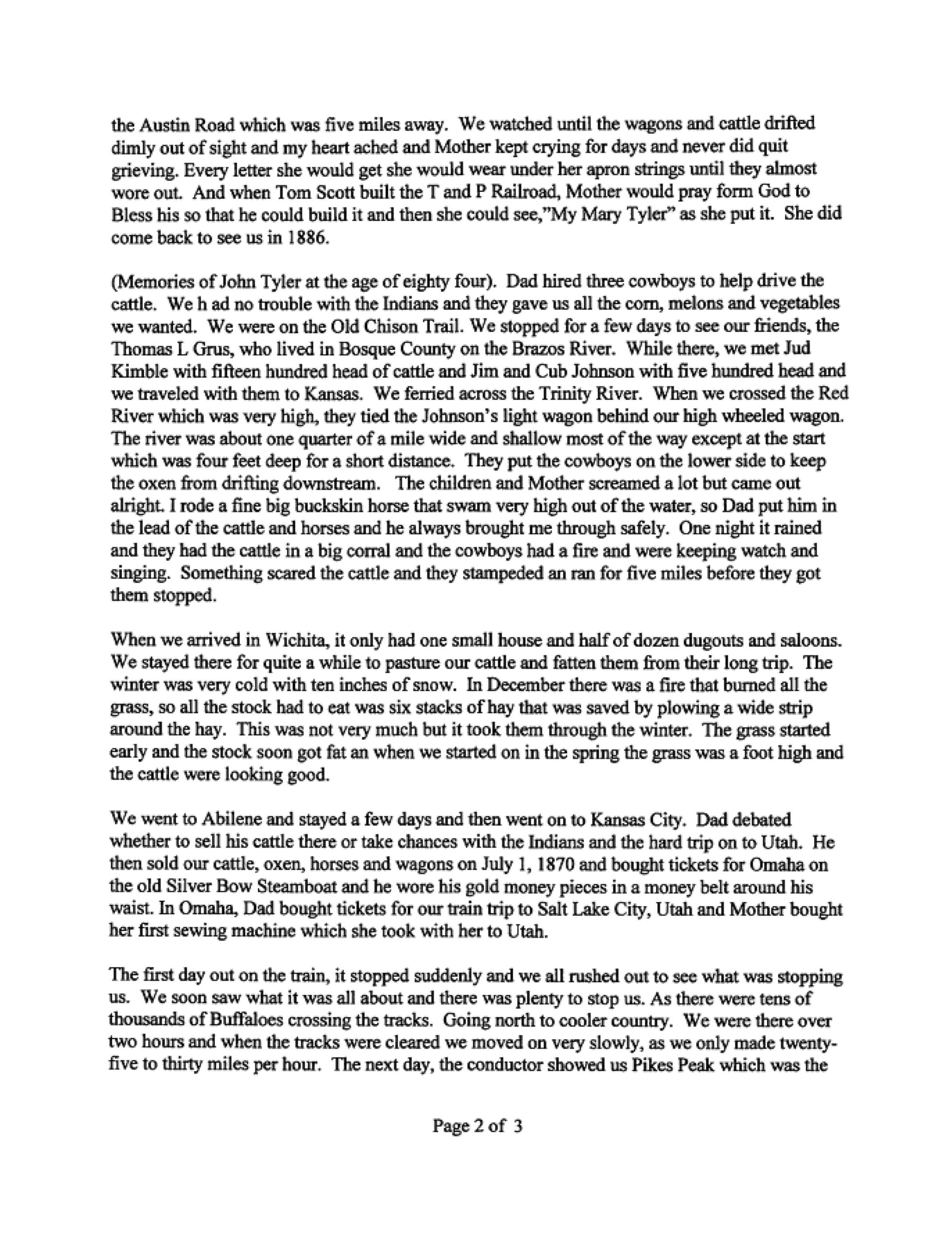 the Austin Road which was five miles away. We watched until the wagons and cattle drifted dimly out of sight and my heart ached and Mother kept crying for days and never did quit grieving. Every letter she would get she would wear under her apron strings until they almost wore out. And when Tom Scott built the T and P Railroad, Mother would pray form God to Bless his so that he could build it and then she could see,"My Mary Tyler" as she put it. She did come back to see us in 1886.

(Memories of John Tyler at the age of eighty four). Dad hired three cowboys to help drive the cattle. We h ad no trouble with the Indians and they gave us all the corn, melons and vegetables we wanted. We were on the Old Chison Trail. We stopped for a few days to see our friends, the Thomas L Grus, who lived in Bosque County on the Brazos River. While there, we met Jud Kimble with fifteen hundred head of cattle and Jim and Cub Johnson with five hundred head and we traveled with them to Kansas. We ferried across the Trinity River. When we crossed the Red River which was very high, they tied the Johnson's light wagon behind our high wheeled wagon. The river was about one quarter of a mile wide and shallow most of the way except at the start which was four feet deep for a short distance. They put the cowboys on the lower side to keep the oxen from drifting downstream. The children and Mother screamed a lot but came out alright. I rode a fine big buckskin horse that swam very high out of the water, so Dad put him in the lead of the cattle and horses and he always brought me through safely. One night it rained and they had the cattle in a big corral and the cowboys had a fire and were keeping watch and singing. Something scared the cattle and they stampeded an ran for five miles before they got them stopped.

When we arrived in Wichita, it only had one small house and half of dozen dugouts and saloons. We stayed there for quite a while to pasture our cattle and fatten them from their long trip. The winter was very cold with ten inches of snow. In December there was a fire that burned all the grass, so all the stock had to eat was six stacks of hay that was saved by plowing a wide strip around the hay. This was not very much but it took them through the winter. The grass started early and the stock soon got fat an when we started on in the spring the grass was a foot high and the cattle were looking good.

We went to Abilene and stayed a few days and then went on to Kansas City. Dad debated whether to sell his cattle there or take chances with the Indians and the hard trip on to Utah. He then sold our cattle, oxen, horses and wagons on July 1, 1870 and bought tickets for Omaha on the old Silver Bow Steamboat and he wore his gold money pieces in a money belt around his waist. In Omaha, Dad bought tickets for our train trip to Salt Lake City, Utah and Mother bought her first sewing machine which she took with her to Utah.

The first day out on the train, it stopped suddenly and we all rushed out to see what was stopping us. We soon saw what it was all about and there was plenty to stop us. As there were tens of thousands of Buffaloes crossing the tracks. Going north to cooler country. We were there over two hours and when the tracks were cleared we moved on very slowly, as we only made twenty-five to thirty miles per hour. The next day, the conductor showed us Pikes Peak which was the

Page 2 of 3